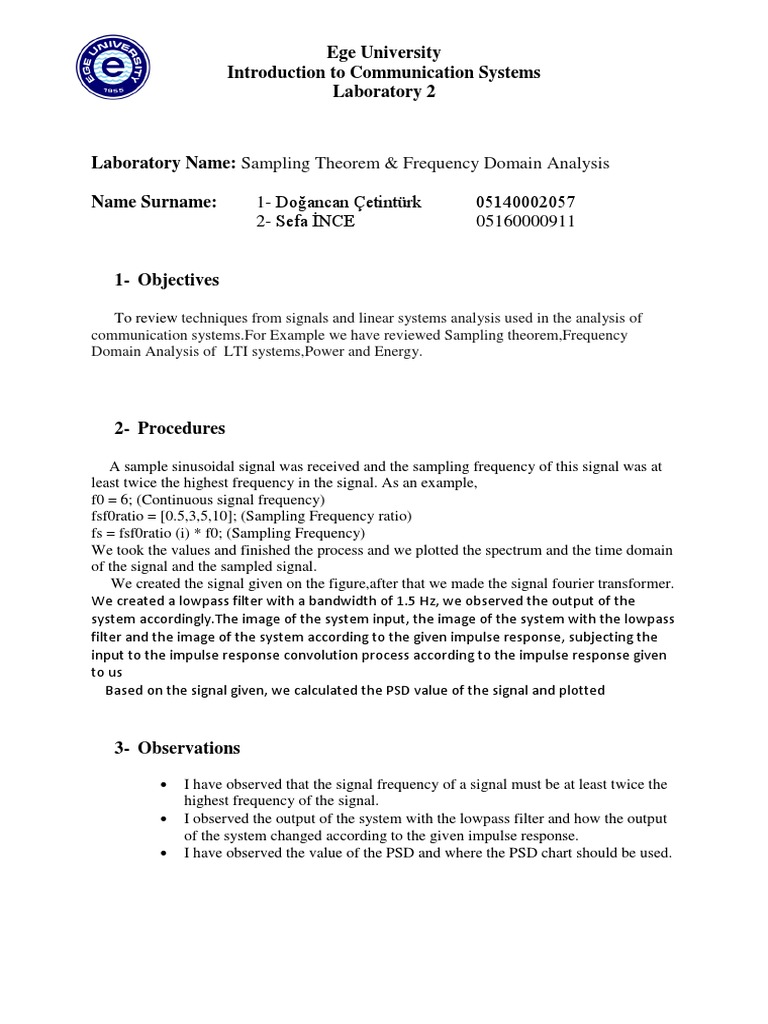 EGE UNIVERSITY
1955

Ege University
Introduction to Communication Systems
Laboratory 2

Laboratory Name: Sampling Theorem & Frequency Domain Analysis

Name Surname: 1- Doğancan Çetintürk 05140002057
2- Sefa İNCE 05160000911

1- Objectives

To review techniques from signals and linear systems analysis used in the analysis of communication systems.For Example we have reviewed Sampling theorem,Frequency Domain Analysis of LTI systems,Power and Energy.

2- Procedures

A sample sinusoidal signal was received and the sampling frequency of this signal was at least twice the highest frequency in the signal. As an example,
f0 = 6; (Continuous signal frequency)
fsf0ratio = [0.5,3,5,10]; (Sampling Frequency ratio)
fs = fsf0ratio (i) * f0; (Sampling Frequency)
We took the values and finished the process and we plotted the spectrum and the time domain of the signal and the sampled signal.
We created the signal given on the figure,after that we made the signal fourier transformer. We created a lowpass filter with a bandwidth of 1.5 Hz, we observed the output of the system accordingly.The image of the system input, the image of the system with the lowpass filter and the image of the system according to the given impulse response, subjecting the input to the impulse response convolution process according to the impulse response given to us
Based on the signal given, we calculated the PSD value of the signal and plotted

3- Observations

• I have observed that the signal frequency of a signal must be at least twice the highest frequency of the signal.
• I observed the output of the system with the lowpass filter and how the output of the system changed according to the given impulse response.
• I have observed the value of the PSD and where the PSD chart should be used.